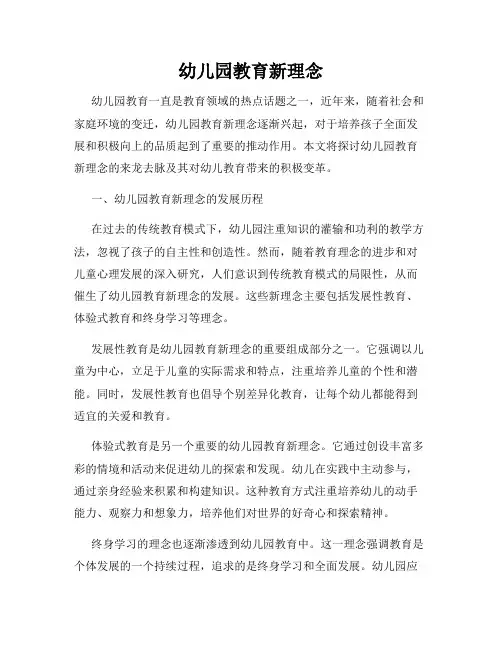 幼儿园教育新理念

幼儿园教育一直是教育领域的热点话题之一，近年来，随着社会和家庭环境的变迁，幼儿园教育新理念逐渐兴起，对于培养孩子全面发展和积极向上的品质起到了重要的推动作用。本文将探讨幼儿园教育新理念的来龙去脉及其对幼儿教育带来的积极变革。

一、幼儿园教育新理念的发展历程

在过去的传统教育模式下，幼儿园注重知识的灌输和功利的教学方法，忽视了孩子的自主性和创造性。然而，随着教育理念的进步和对儿童心理发展的深入研究，人们意识到传统教育模式的局限性，从而催生了幼儿园教育新理念的发展。这些新理念主要包括发展性教育、体验式教育和终身学习等理念。

发展性教育是幼儿园教育新理念的重要组成部分之一。它强调以儿童为中心，立足于儿童的实际需求和特点，注重培养儿童的个性和潜能。同时，发展性教育也倡导个别差异化教育，让每个幼儿都能得到适宜的关爱和教育。

体验式教育是另一个重要的幼儿园教育新理念。它通过创设丰富多彩的情境和活动来促进幼儿的探索和发现。幼儿在实践中主动参与，通过亲身经验来积累和构建知识。这种教育方式注重培养幼儿的动手能力、观察力和想象力，培养他们对世界的好奇心和探索精神。

终身学习的理念也逐渐渗透到幼儿园教育中。这一理念强调教育是个体发展的一个持续过程，追求的是终身学习和全面发展。幼儿园应